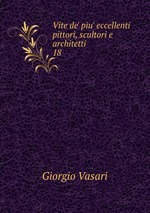 Vite de' piu' eccellenti pittori, scultori e architetti
18

Giorgio Vasari